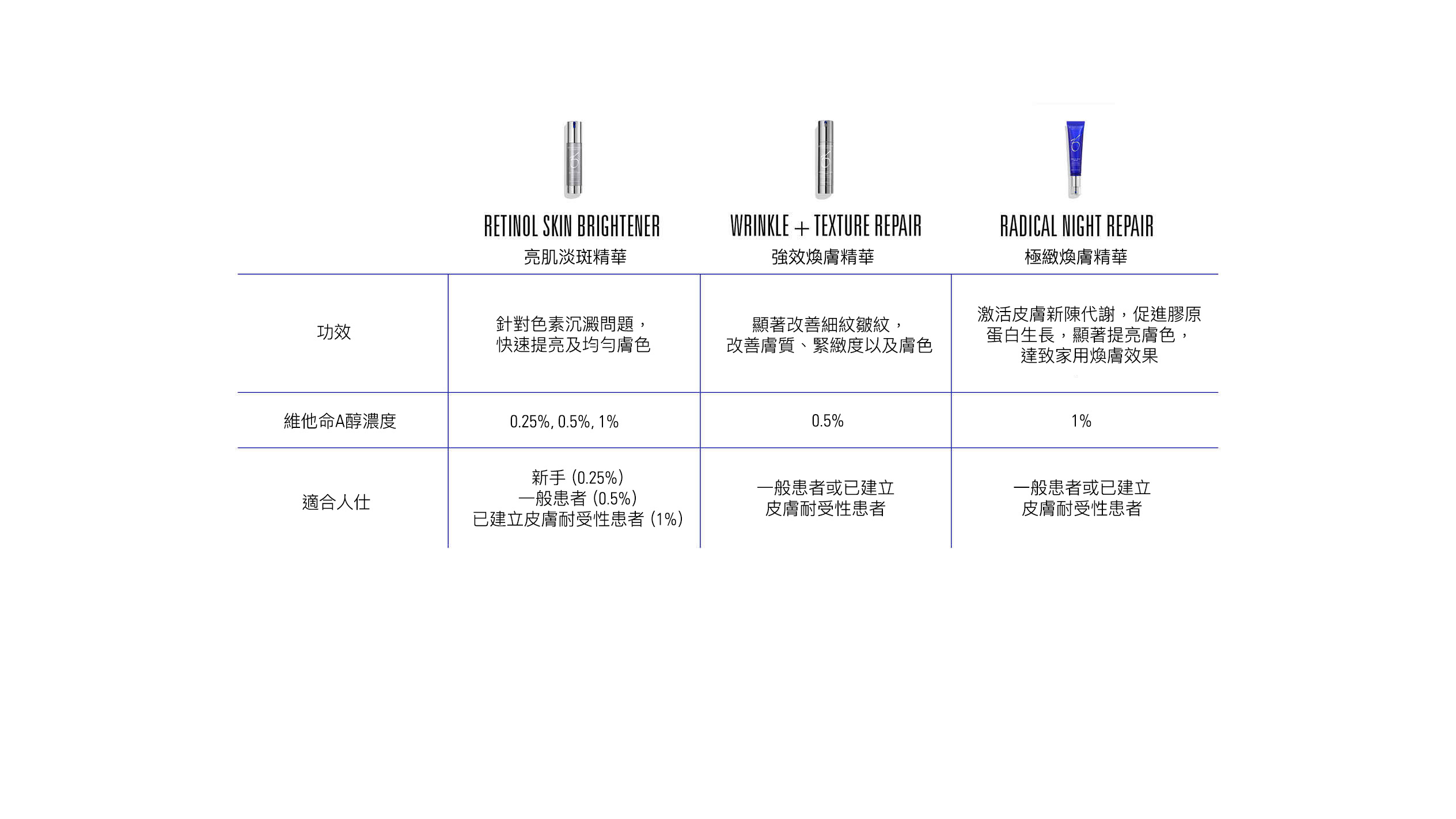 | | RETINOL SKIN BRIGHTENER 亮肌淡斑精華 | WRINKLE + TEXTURE REPAIR 強效煥膚精華 | RADICAL NIGHT REPAIR 極緻煥膚精華 |
|---|---|---|---|
| 功效 | 針對色素沉澱問題，快速提亮及均勻膚色 | 顯著改善細紋皺紋，改善膚質、緊緻度以及膚色 | 激活皮膚新陳代謝，促進膠原蛋白生長，顯著提亮膚色，達致家用煥膚效果 |
| 維他命A醇濃度 | 0.25%, 0.5%, 1% | 0.5% | 1% |
| 適合人仕 | 新手 (0.25%) 一般患者 (0.5%) 已建立皮膚耐受性患者 (1%) | 一般患者或已建立皮膚耐受性患者 | 一般患者或已建立皮膚耐受性患者 |